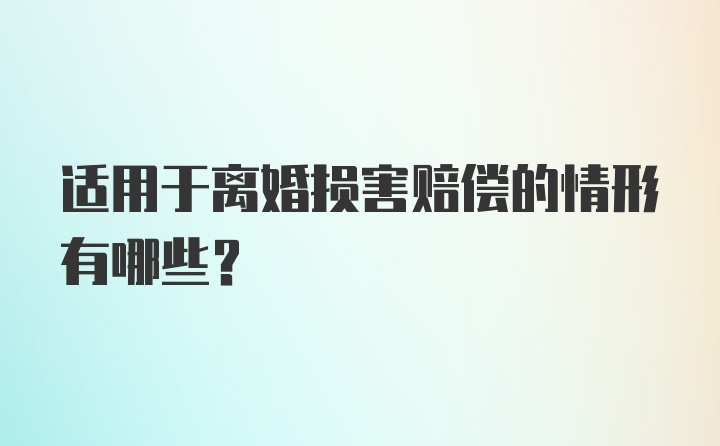 适用于离婚损害赔偿的情形有哪些？